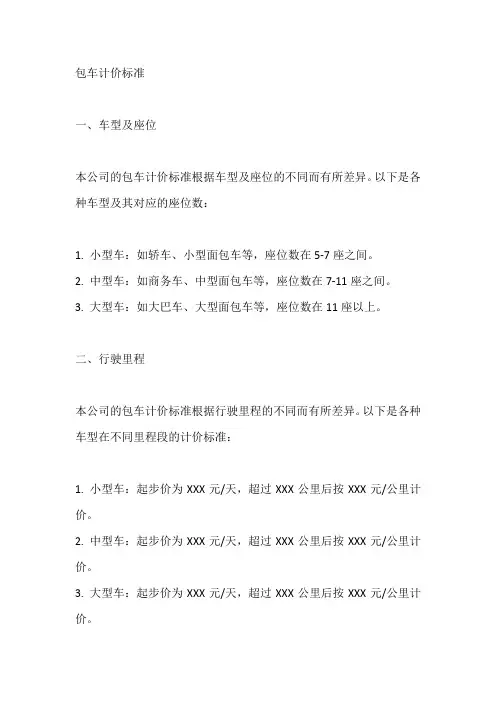 包车计价标准

一、车型及座位

本公司的包车计价标准根据车型及座位的不同而有所差异。以下是各种车型及其对应的座位数：

1. 小型车：如轿车、小型面包车等，座位数在 5-7 座之间。
2. 中型车：如商务车、中型面包车等，座位数在 7-11 座之间。
3. 大型车：如大巴车、大型面包车等，座位数在 11 座以上。

二、行驶里程

本公司的包车计价标准根据行驶里程的不同而有所差异。以下是各种车型在不同里程段的计价标准：

1. 小型车：起步价为 XXX 元/天，超过 XXX 公里后按 XXX 元/公里计价。
2. 中型车：起步价为 XXX 元/天，超过 XXX 公里后按 XXX 元/公里计价。
3. 大型车：起步价为 XXX 元/天，超过 XXX 公里后按 XXX 元/公里计价。